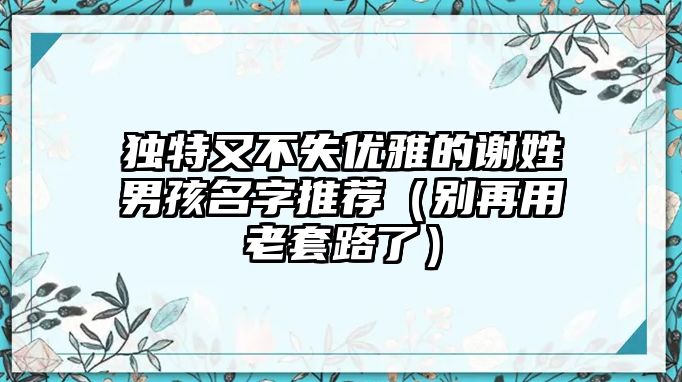 独特又不失优雅的谢姓男孩名字推荐（别再用老套路了）